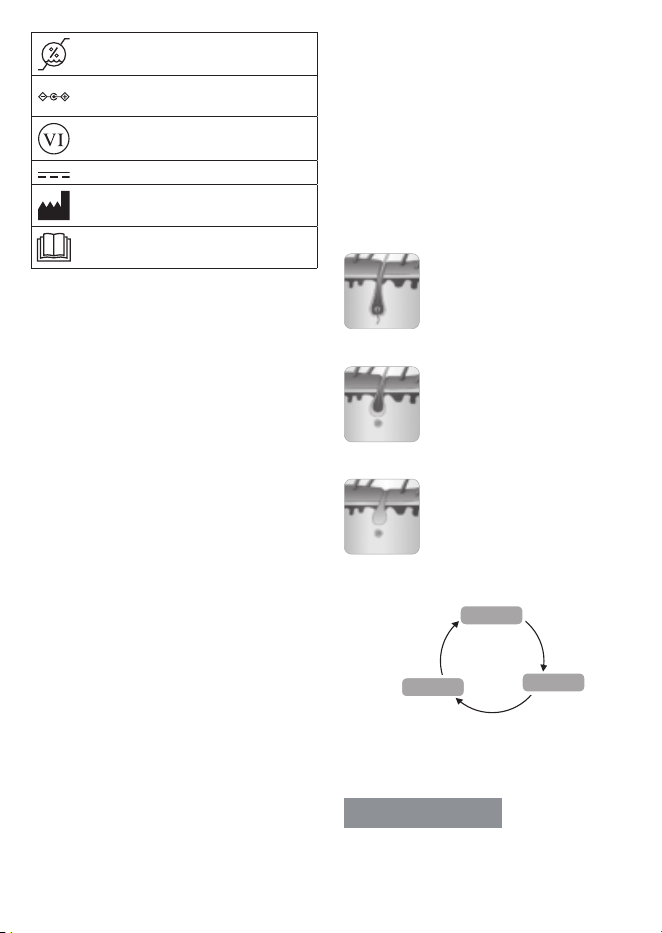 VI